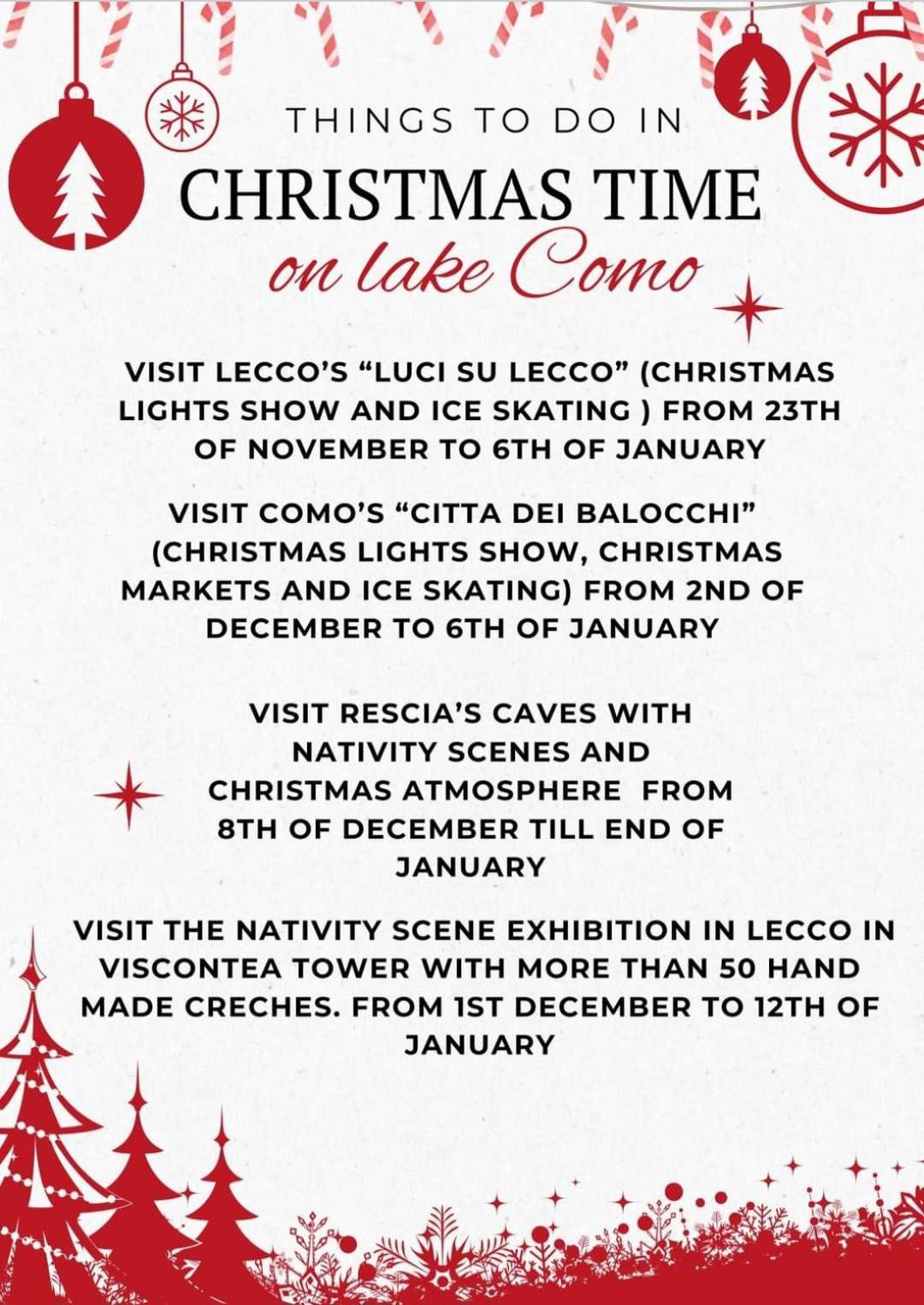 THINGS TO DO IN
CHRISTMAS TIME
on lake Como

VISIT LECCO'S "LUCI SU LECCO" (CHRISTMAS LIGHTS SHOW AND ICE SKATING ) FROM 23TH OF NOVEMBER TO 6TH OF JANUARY

VISIT COMO'S "CITTA DEI BALOCCHI" (CHRISTMAS LIGHTS SHOW, CHRISTMAS MARKETS AND ICE SKATING) FROM 2ND OF DECEMBER TO 6TH OF JANUARY

VISIT RESCIA'S CAVES WITH NATIVITY SCENES AND CHRISTMAS ATMOSPHERE FROM 8TH OF DECEMBER TILL END OF JANUARY

VISIT THE NATIVITY SCENE EXHIBITION IN LECCO IN VISCONTEA TOWER WITH MORE THAN 50 HAND MADE CRECHES. FROM 1ST DECEMBER TO 12TH OF JANUARY